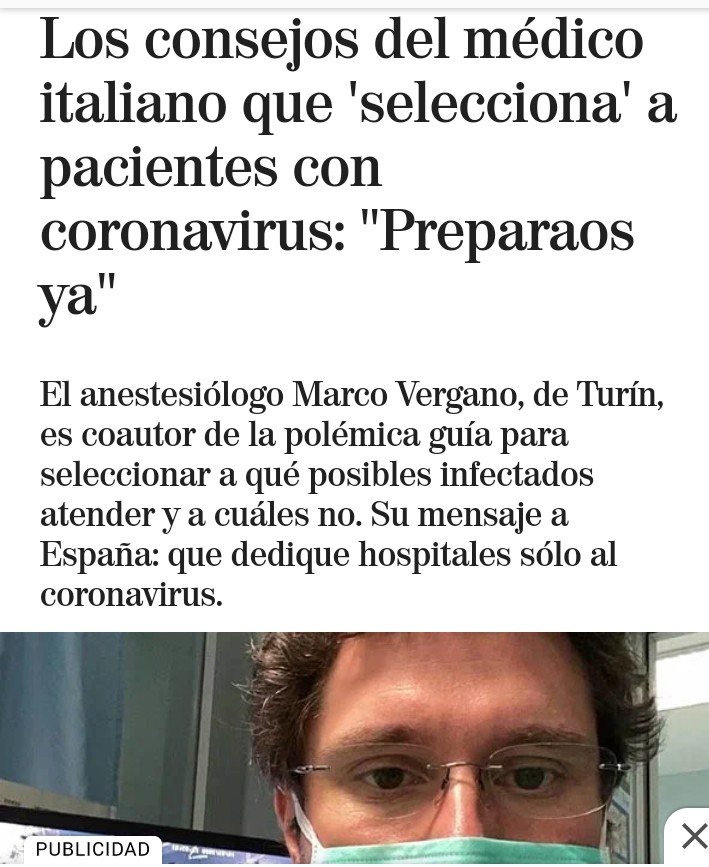 Los consejos del médico italiano que 'selecciona' a pacientes con coronavirus: "Preparaos ya"

El anestesiólogo Marco Vergano, de Turín, es coautor de la polémica guía para seleccionar a qué posibles infectados atender y a cuáles no. Su mensaje a España: que dedique hospitales sólo al coronavirus.

PUBLICIDAD